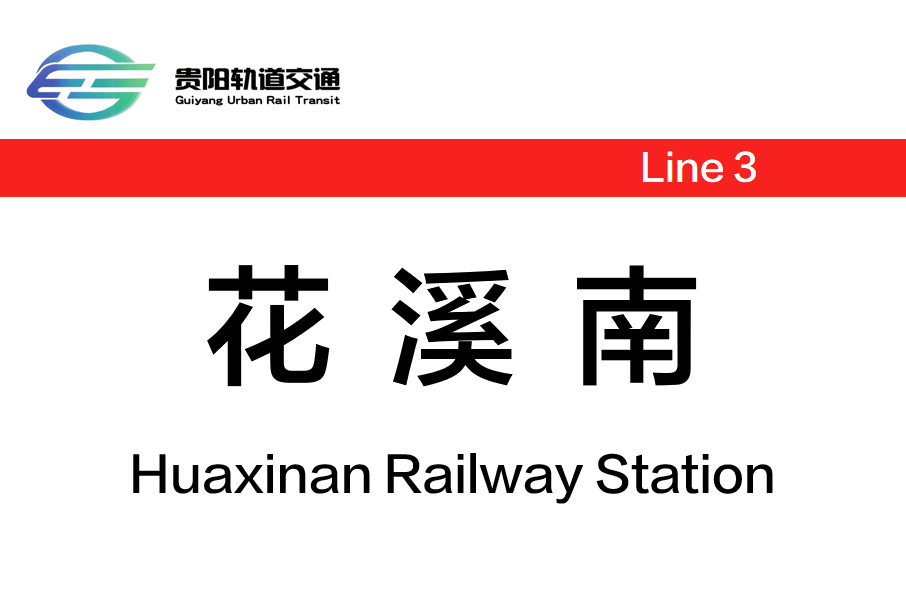 贵阳轨道交通
Guiyang Urban Rail Transit

Line 3

花 溪 南

Huaxinan Railway Station